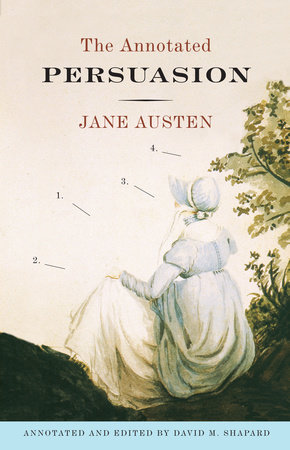 The Annotated
PERSUASION

JANE AUSTEN

4.

3.

1.

2.

ANNOTATED AND EDITED BY DAVID M. SHAPARD